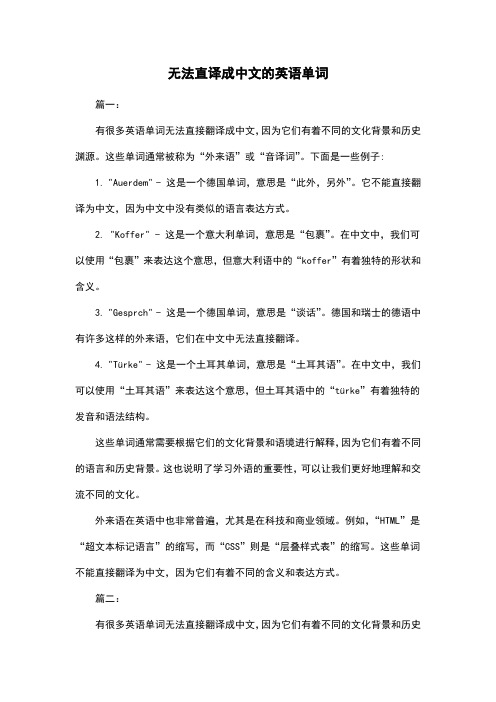 无法直译成中文的英语单词

篇一：

有很多英语单词无法直接翻译成中文，因为它们有着不同的文化背景和历史渊源。这些单词通常被称为“外来语”或“音译词”。下面是一些例子：

1. "Auerdem" - 这是一个德国单词，意思是“此外，另外”。它不能直接翻译为中文，因为中文中没有类似的语言表达方式。

2. "Koffer" - 这是一个意大利单词，意思是“包裹”。在中文中，我们可以使用“包裹”来表达这个意思，但意大利语中的“koffer”有着独特的形状和含义。

3. "Gesprch" - 这是一个德国单词，意思是“谈话”。德国和瑞士的德语中有许多这样的外来语，它们在中文中无法直接翻译。

4. "Türke" - 这是一个土耳其单词，意思是“土耳其语”。在中文中，我们可以使用“土耳其语”来表达这个意思，但土耳其语中的“türke”有着独特的发音和语法结构。

这些单词通常需要根据它们的文化背景和语境进行解释，因为它们有着不同的语言和历史背景。这也说明了学习外语的重要性，可以让我们更好地理解和交流不同的文化。

外来语在英语中也非常普遍，尤其是在科技和商业领域。例如，“HTML”是“超文本标记语言”的缩写，而“CSS”则是“层叠样式表”的缩写。这些单词不能直接翻译为中文，因为它们有着不同的含义和表达方式。

篇二：

有很多英语单词无法直接翻译成中文，因为它们有着不同的文化背景和历史